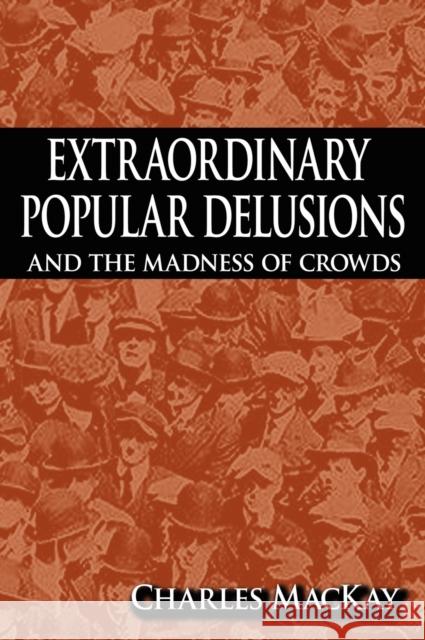 EXTRAORDINARY POPULAR DELUSIONS
AND THE MADNESS OF CROWDS

CHARLES MACKAY